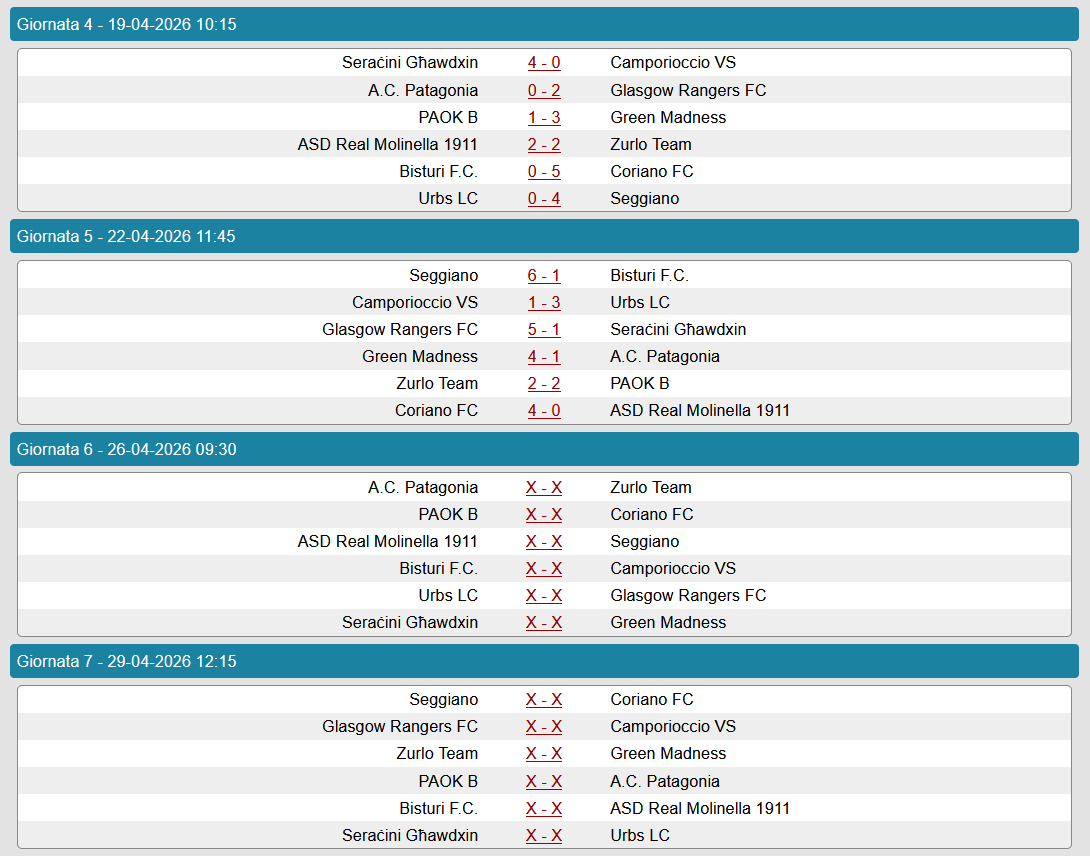 Giornata 4 - 19-04-2026 10:15

| | | |
|---|---|---|
| Seraċini Għawdxin | 4 - 0 | Camporioccio VS |
| A.C. Patagonia | 0 - 2 | Glasgow Rangers FC |
| PAOK B | 1 - 3 | Green Madness |
| ASD Real Molinella 1911 | 2 - 2 | Zurlo Team |
| Bisturi F.C. | 0 - 5 | Coriano FC |
| Urbs LC | 0 - 4 | Seggiano |

Giornata 5 - 22-04-2026 11:45

| | | |
|---|---|---|
| Seggiano | 6 - 1 | Bisturi F.C. |
| Camporioccio VS | 1 - 3 | Urbs LC |
| Glasgow Rangers FC | 5 - 1 | Seraċini Għawdxin |
| Green Madness | 4 - 1 | A.C. Patagonia |
| Zurlo Team | 2 - 2 | PAOK B |
| Coriano FC | 4 - 0 | ASD Real Molinella 1911 |

Giornata 6 - 26-04-2026 09:30

| | | |
|---|---|---|
| A.C. Patagonia | X - X | Zurlo Team |
| PAOK B | X - X | Coriano FC |
| ASD Real Molinella 1911 | X - X | Seggiano |
| Bisturi F.C. | X - X | Camporioccio VS |
| Urbs LC | X - X | Glasgow Rangers FC |
| Seraċini Għawdxin | X - X | Green Madness |

Giornata 7 - 29-04-2026 12:15

| | | |
|---|---|---|
| Seggiano | X - X | Coriano FC |
| Glasgow Rangers FC | X - X | Camporioccio VS |
| Zurlo Team | X - X | Green Madness |
| PAOK B | X - X | A.C. Patagonia |
| Bisturi F.C. | X - X | ASD Real Molinella 1911 |
| Seraċini Għawdxin | X - X | Urbs LC |